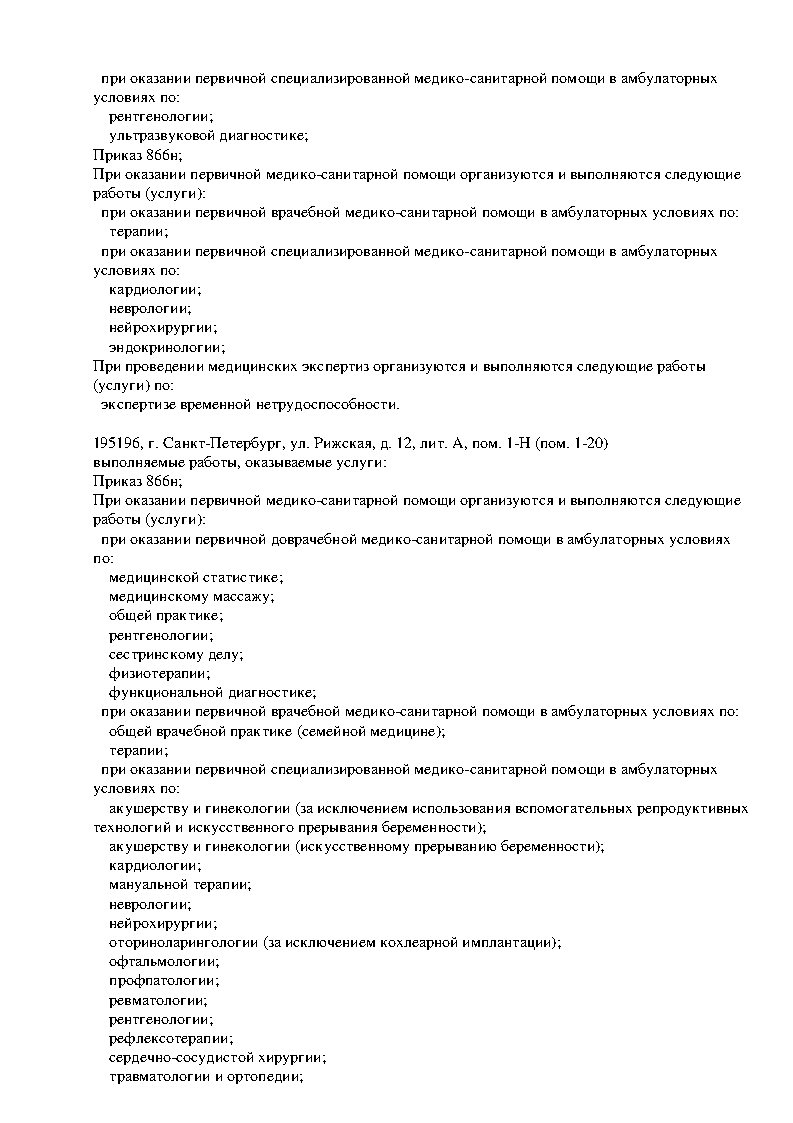 при оказании первичной специализированной медико-санитарной помощи в амбулаторных условиях по:
рентгенологии;
ультразвуковой диагностике;
Приказ 866н;
При оказании первичной медико-санитарной помощи организуются и выполняются следующие работы (услуги):
при оказании первичной врачебной медико-санитарной помощи в амбулаторных условиях по:
терапии;
при оказании первичной специализированной медико-санитарной помощи в амбулаторных условиях по:
кардиологии;
неврологии;
нейрохирургии;
эндокринологии;
При проведении медицинских экспертиз организуются и выполняются следующие работы (услуги) по:
экспертизе временной нетрудоспособности.

195196, г. Санкт-Петербург, ул. Рижская, д. 12, лит. А, пом. 1-Н (пом. 1-20)
выполняемые работы, оказываемые услуги:
Приказ 866н;
При оказании первичной медико-санитарной помощи организуются и выполняются следующие работы (услуги):
при оказании первичной доврачебной медико-санитарной помощи в амбулаторных условиях по:
медицинской статистике;
медицинскому массажу;
общей практике;
рентгенологии;
сестринскому делу;
физиотерапии;
функциональной диагностике;
при оказании первичной врачебной медико-санитарной помощи в амбулаторных условиях по:
общей врачебной практике (семейной медицине);
терапии;
при оказании первичной специализированной медико-санитарной помощи в амбулаторных условиях по:
акушерству и гинекологии (за исключением использования вспомогательных репродуктивных технологий и искусственного прерывания беременности);
акушерству и гинекологии (искусственному прерыванию беременности);
кардиологии;
мануальной терапии;
неврологии;
нейрохирургии;
оториноларингологии (за исключением кохлеарной имплантации);
офтальмологии;
профпатологии;
ревматологии;
рентгенологии;
рефлексотерапии;
сердечно-сосудистой хирургии;
травматологии и ортопедии;